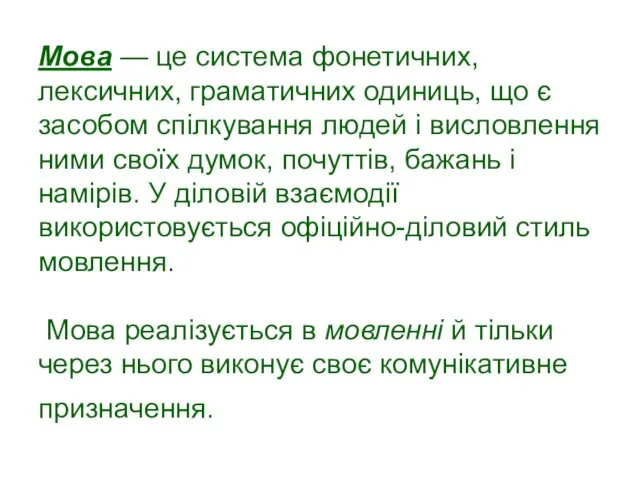 Мова — це система фонетичних, лексичних, граматичних одиниць, що є засобом спілкування людей і висловлення ними своїх думок, почуттів, бажань і намірів. У діловій взаємодії використовується офіційно-діловий стиль мовлення.

Мова реалізується в мовленні й тільки через нього виконує своє комунікативне призначення.